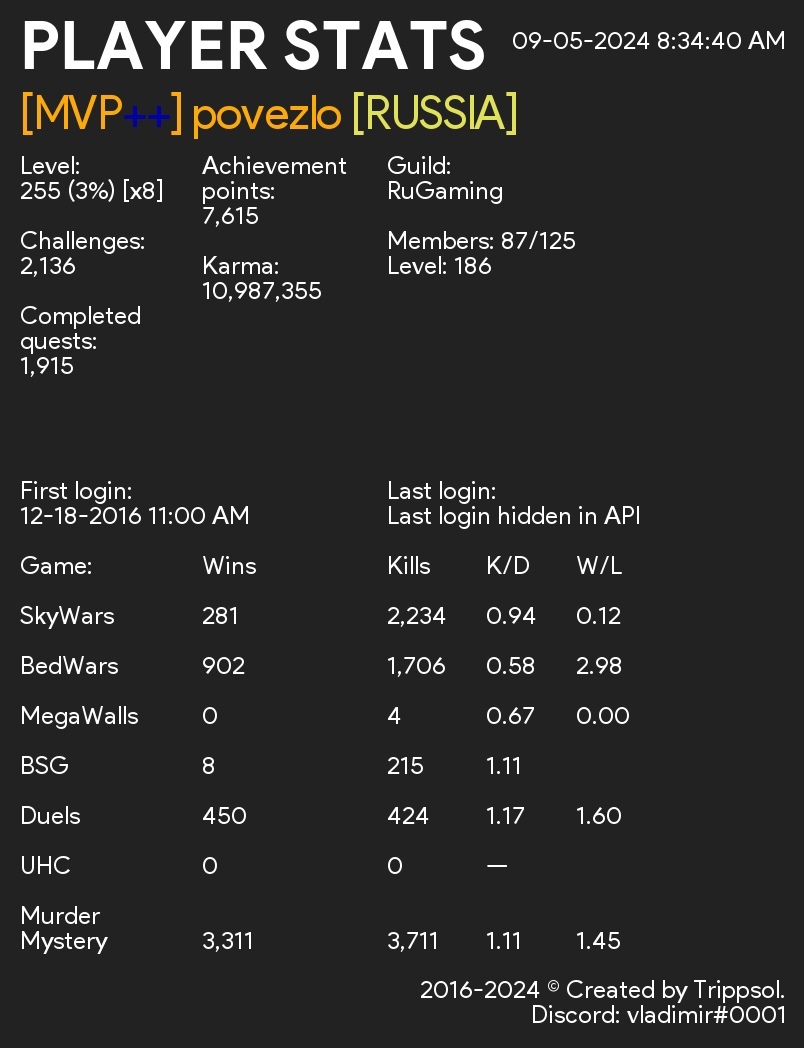 PLAYER STATS 09-05-2024 8:34:40 AM

[MVP++] povezlo [RUSSIA]

Level:
255 (3%) [x8]

Challenges:
2,136

Completed quests:
1,915

Achievement points:
7,615

Karma:
10,987,355

Guild:
RuGaming

Members: 87/125
Level: 186

First login:
12-18-2016 11:00 AM

Last login:
Last login hidden in API

| Game: | Wins | Kills | K/D | W/L |
|---|---|---|---|---|
| SkyWars | 281 | 2,234 | 0.94 | 0.12 |
| BedWars | 902 | 1,706 | 0.58 | 2.98 |
| MegaWalls | 0 | 4 | 0.67 | 0.00 |
| BSG | 8 | 215 | 1.11 | |
| Duels | 450 | 424 | 1.17 | 1.60 |
| UHC | 0 | 0 | — | |
| Murder Mystery | 3,311 | 3,711 | 1.11 | 1.45 |

2016-2024 © Created by Trippsol.
Discord: vladimir#0001